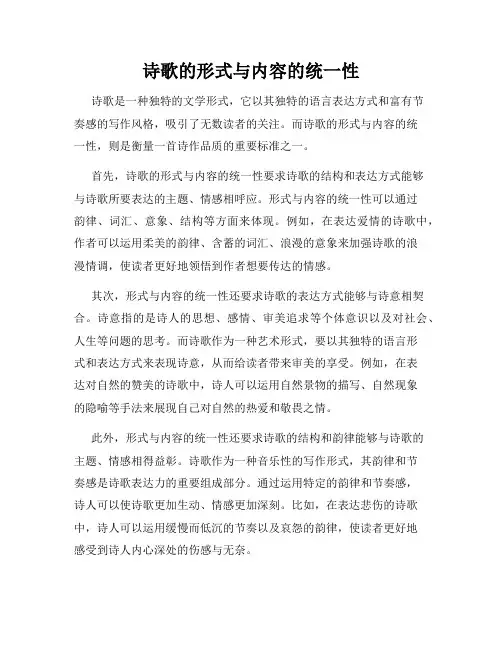 诗歌的形式与内容的统一性

诗歌是一种独特的文学形式，它以其独特的语言表达方式和富有节奏感的写作风格，吸引了无数读者的关注。而诗歌的形式与内容的统一性，则是衡量一首诗作品质的重要标准之一。

首先，诗歌的形式与内容的统一性要求诗歌的结构和表达方式能够与诗歌所要表达的主题、情感相呼应。形式与内容的统一性可以通过韵律、词汇、意象、结构等方面来体现。例如，在表达爱情的诗歌中，作者可以运用柔美的韵律、含蓄的词汇、浪漫的意象来加强诗歌的浪漫情调，使读者更好地领悟到作者想要传达的情感。

其次，形式与内容的统一性还要求诗歌的表达方式能够与诗意相契合。诗意指的是诗人的思想、感情、审美追求等个体意识以及对社会、人生等问题的思考。而诗歌作为一种艺术形式，要以其独特的语言形式和表达方式来表现诗意，从而给读者带来审美的享受。例如，在表达对自然的赞美的诗歌中，诗人可以运用自然景物的描写、自然现象的隐喻等手法来展现自己对自然的热爱和敬畏之情。

此外，形式与内容的统一性还要求诗歌的结构和韵律能够与诗歌的主题、情感相得益彰。诗歌作为一种音乐性的写作形式，其韵律和节奏感是诗歌表达力的重要组成部分。通过运用特定的韵律和节奏感，诗人可以使诗歌更加生动、情感更加深刻。比如，在表达悲伤的诗歌中，诗人可以运用缓慢而低沉的节奏以及哀怨的韵律，使读者更好地感受到诗人内心深处的伤感与无奈。